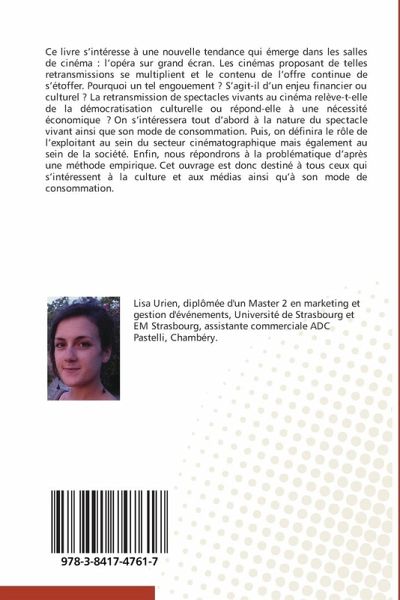 Ce livre s'intéresse à une nouvelle tendance qui émerge dans les salles de cinéma : l'opéra sur grand écran. Les cinémas proposant de telles retransmissions se multiplient et le contenu de l'offre continue de s'étoffer. Pourquoi un tel engouement ? S'agit-il d'un enjeu financier ou culturel ? La retransmission de spectacles vivants au cinéma relève-t-elle de la démocratisation culturelle ou répond-elle à une nécessité économique ? On s'intéressera tout d'abord à la nature du spectacle vivant ainsi que son mode de consommation. Puis, on définira le rôle de l'exploitant au sein du secteur cinématographique mais également au sein de la société. Enfin, nous répondrons à la problématique d'après une méthode empirique. Cet ouvrage est donc destiné à tous ceux qui s'intéressent à la culture et aux médias ainsi qu'à son mode de consommation.

Lisa Urien, diplômée d'un Master 2 en marketing et gestion d'événements, Université de Strasbourg et EM Strasbourg, assistante commerciale ADC Pastelli, Chambéry.

978-3-8417-4761-7